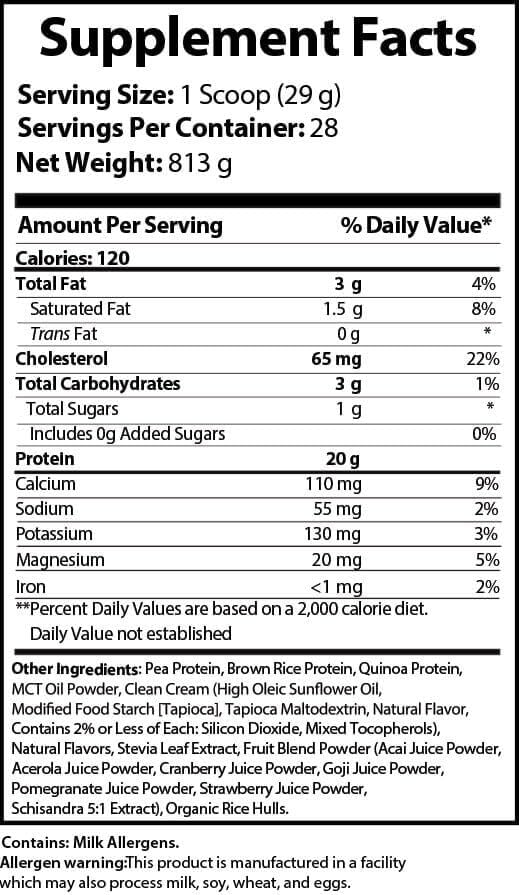 Supplement Facts

Serving Size: 1 Scoop (29 g)
Servings Per Container: 28
Net Weight: 813 g

| Amount Per Serving |  | % Daily Value* |
|---|---|---|
| Calories: 120 |  |  |
| Total Fat | 3 g | 4% |
| Saturated Fat | 1.5 g | 8% |
| Trans Fat | 0 g | * |
| Cholesterol | 65 mg | 22% |
| Total Carbohydrates | 3 g | 1% |
| Total Sugars | 1 g | * |
| Includes 0g Added Sugars |  | 0% |
| Protein | 20 g |  |
| Calcium | 110 mg | 9% |
| Sodium | 55 mg | 2% |
| Potassium | 130 mg | 3% |
| Magnesium | 20 mg | 5% |
| Iron | <1 mg | 2% |

**Percent Daily Values are based on a 2,000 calorie diet.
Daily Value not established

Other Ingredients: Pea Protein, Brown Rice Protein, Quinoa Protein, MCT Oil Powder, Clean Cream (High Oleic Sunflower Oil, Modified Food Starch [Tapioca], Tapioca Maltodextrin, Natural Flavor, Contains 2% or Less of Each: Silicon Dioxide, Mixed Tocopherols), Natural Flavors, Stevia Leaf Extract, Fruit Blend Powder (Acai Juice Powder, Acerola Juice Powder, Cranberry Juice Powder, Goji Juice Powder, Pomegranate Juice Powder, Strawberry Juice Powder, Schisandra 5:1 Extract), Organic Rice Hulls.

Contains: Milk Allergens.
Allergen warning:This product is manufactured in a facility which may also process milk, soy, wheat, and eggs.